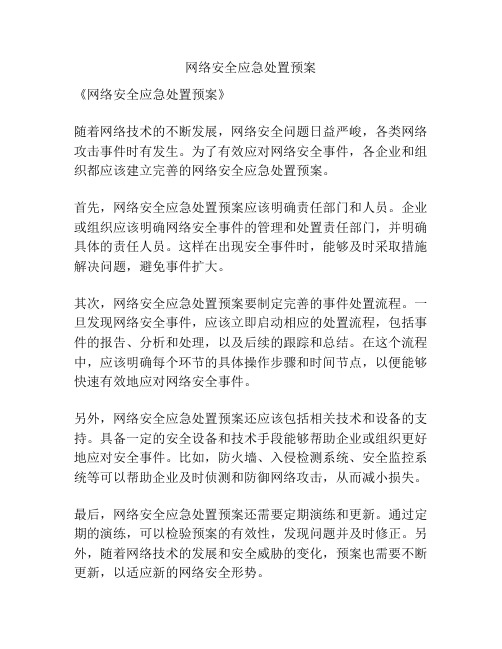 网络安全应急处置预案

《网络安全应急处置预案》

随着网络技术的不断发展，网络安全问题日益严峻，各类网络攻击事件时有发生。为了有效应对网络安全事件，各企业和组织都应该建立完善的网络安全应急处置预案。

首先，网络安全应急处置预案应该明确责任部门和人员。企业或组织应该明确网络安全事件的管理和处置责任部门，并明确具体的责任人员。这样在出现安全事件时，能够及时采取措施解决问题，避免事件扩大。

其次，网络安全应急处置预案要制定完善的事件处置流程。一旦发现网络安全事件，应该立即启动相应的处置流程，包括事件的报告、分析和处理，以及后续的跟踪和总结。在这个流程中，应该明确每个环节的具体操作步骤和时间节点，以便能够快速有效地应对网络安全事件。

另外，网络安全应急处置预案还应该包括相关技术和设备的支持。具备一定的安全设备和技术手段能够帮助企业或组织更好地应对安全事件。比如，防火墙、入侵检测系统、安全监控系统等可以帮助企业及时侦测和防御网络攻击，从而减小损失。

最后，网络安全应急处置预案还需要定期演练和更新。通过定期的演练，可以检验预案的有效性，发现问题并及时修正。另外，随着网络技术的发展和安全威胁的变化，预案也需要不断更新，以适应新的网络安全形势。